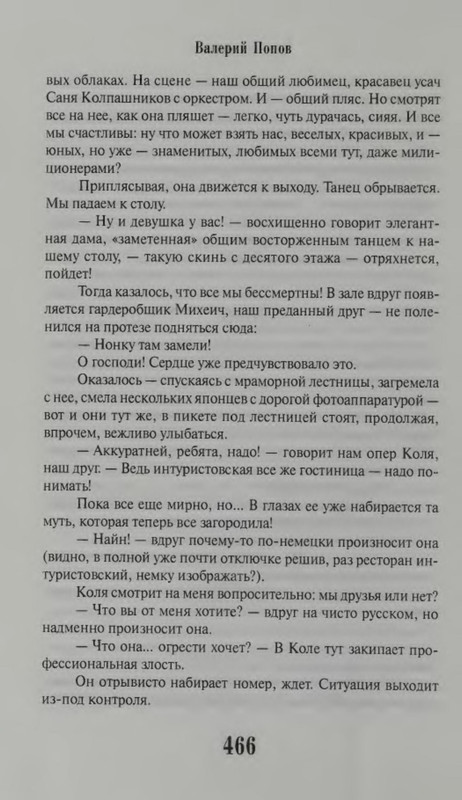 Валерий Попов

вых облаках. На сцене — наш общий любимец, красавец усач Саня Колпашников с оркестром. И — общий пляс. Но смотрят все на нее, как она пляшет — легко, чуть дурачась, сияя. И все мы счастливы: ну что может взять нас, веселых, красивых, и — юных, но уже — знаменитых, любимых всеми тут, даже милиционерами?

Приплясывая, она движется к выходу. Танец обрывается. Мы падаем к столу.

— Ну и девушка у вас! — восхищенно говорит элегантная дама, «заметенная» общим восторженным танцем к нашему столу, — такую скинь с десятого этажа — отряхнется, пойдет!

Тогда казалось, что все мы бессмертны! В зале вдруг появляется гардеробщик Михеич, наш преданный друг — не поленился на протезе подняться сюда:

— Нонку там замели!

О господи! Сердце уже предчувствовало это.

Оказалось — спускаясь с мраморной лестницы, загремела с нее, смела нескольких японцев с дорогой фотоаппаратурой — вот и они тут же, в пикете под лестницей стоят, продолжая, впрочем, вежливо улыбаться.

— Аккуратней, ребята, надо! — говорит нам опер Коля, наш друг. — Ведь интуристовская все же гостиница — надо понимать!

Пока все еще мирно, но... В глазах ее уже набирается та муть, которая теперь все загородила!

— Найн! — вдруг почему-то по-немецки произносит она (видно, в полной уже почти отключке решив, раз ресторан интуристовский, немку изображать?).

Коля смотрит на меня вопросительно: мы друзья или нет?

— Что вы от меня хотите? — вдруг на чисто русском, но надменно произносит она.

— Что она... огрести хочет? — В Коле тут закипает профессиональная злость.

Он отрывисто набирает номер, ждет. Ситуация выходит из-под контроля.

466